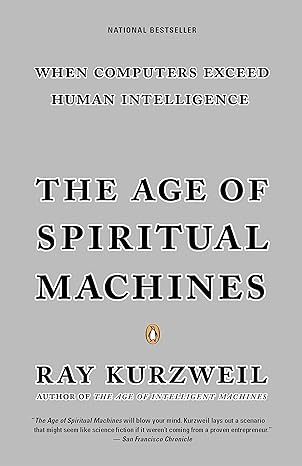 NATIONAL BESTSELLER

WHEN COMPUTERS EXCEED HUMAN INTELLIGENCE

THE AGE OF SPIRITUAL MACHINES

RAY KURZWEIL

AUTHOR OF THE AGE OF INTELLIGENT MACHINES

"The Age of Spiritual Machines will blow your mind. Kurzweil lays out a scenario that might seem like science fiction if it weren't coming from a proven entrepreneur."
— San Francisco Chronicle